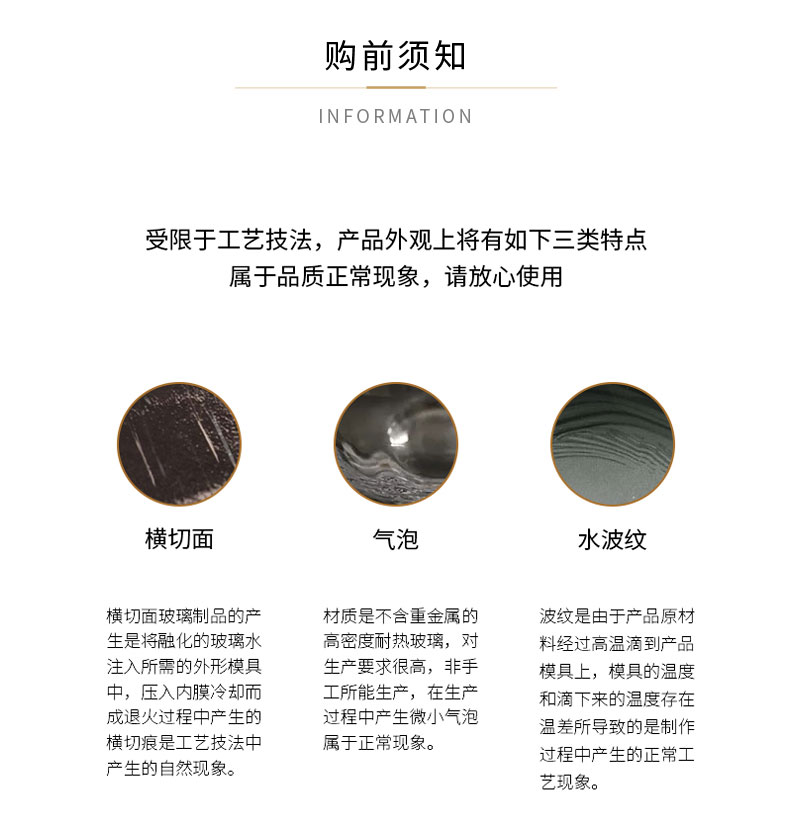 购前须知

INFORMATION

受限于工艺技法，产品外观上将有如下三类特点
属于品质正常现象，请放心使用

横切面

横切面玻璃制品的产生是将融化的玻璃水注入所需的外形模具中，压入内膜冷却而成退火过程中产生的横切痕是工艺技法中产生的自然现象。

气泡

材质是不含重金属的高密度耐热玻璃，对生产要求很高，非手工所能生产，在生产过程中产生微小气泡属于正常现象。

水波纹

波纹是由于产品原材料经过高温滴到产品模具上，模具的温度和滴下来的温度存在温差所导致的是制作过程中产生的正常工艺现象。